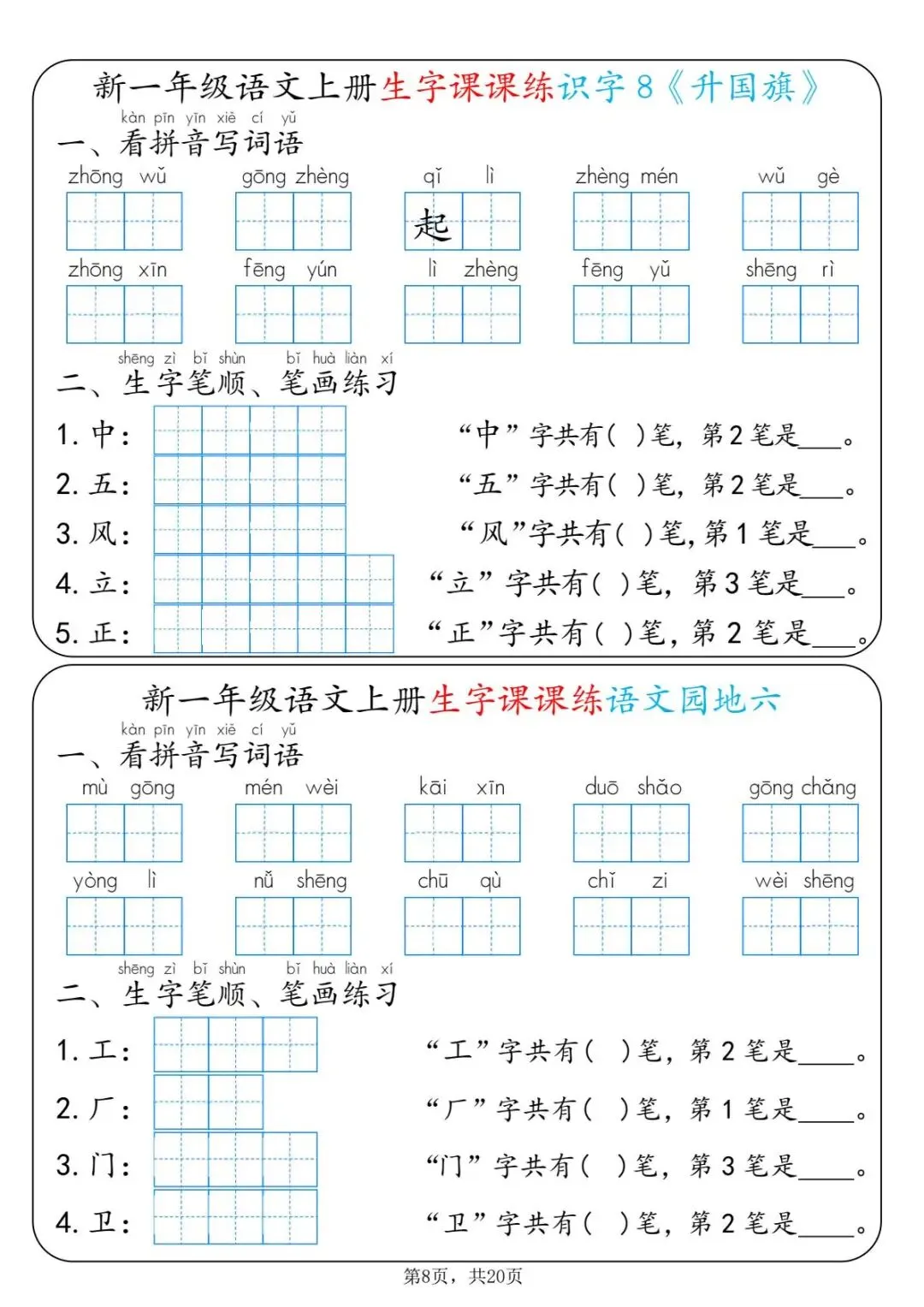 新一年级语文上册生字课课练识字 8《升国旗》

kàn pīn yīn xiě cí yǔ
一、看拼音写词语

zhōng wǔ　gōng zhèng　qǐ lì　zhèng mén　wǔ gè

起

zhōng xīn　fēng yún　lì zhèng　fēng yǔ　shēng rì

shēng zì bǐ shùn　bǐ huà liàn xí
二、生字笔顺、笔画练习

1. 中：　“中”字共有(　)笔，第 2 笔是___。

2. 五：　“五”字共有(　)笔，第 2 笔是___。

3. 风：　“风”字共有(　)笔，第 1 笔是___。

4. 立：　“立”字共有(　)笔，第 3 笔是___。

5. 正：　“正”字共有(　)笔，第 2 笔是___。

新一年级语文上册生字课课练语文园地六

kàn pīn yīn xiě cí yǔ
一、看拼音写词语

mù gōng　mén wèi　kāi xīn　duō shǎo　gōng chǎng

yòng lì　nǚ shēng　chū qù　chǐ zi　wèi shēng

shēng zì bǐ shùn　bǐ huà liàn xí
二、生字笔顺、笔画练习

1. 工：　“工”字共有(　)笔，第 2 笔是____。

2. 厂：　“厂”字共有(　)笔，第 1 笔是____。

3. 门：　“门”字共有(　)笔，第 3 笔是____。

4. 卫：　“卫”字共有(　)笔，第 2 笔是____。

第8页，共20页